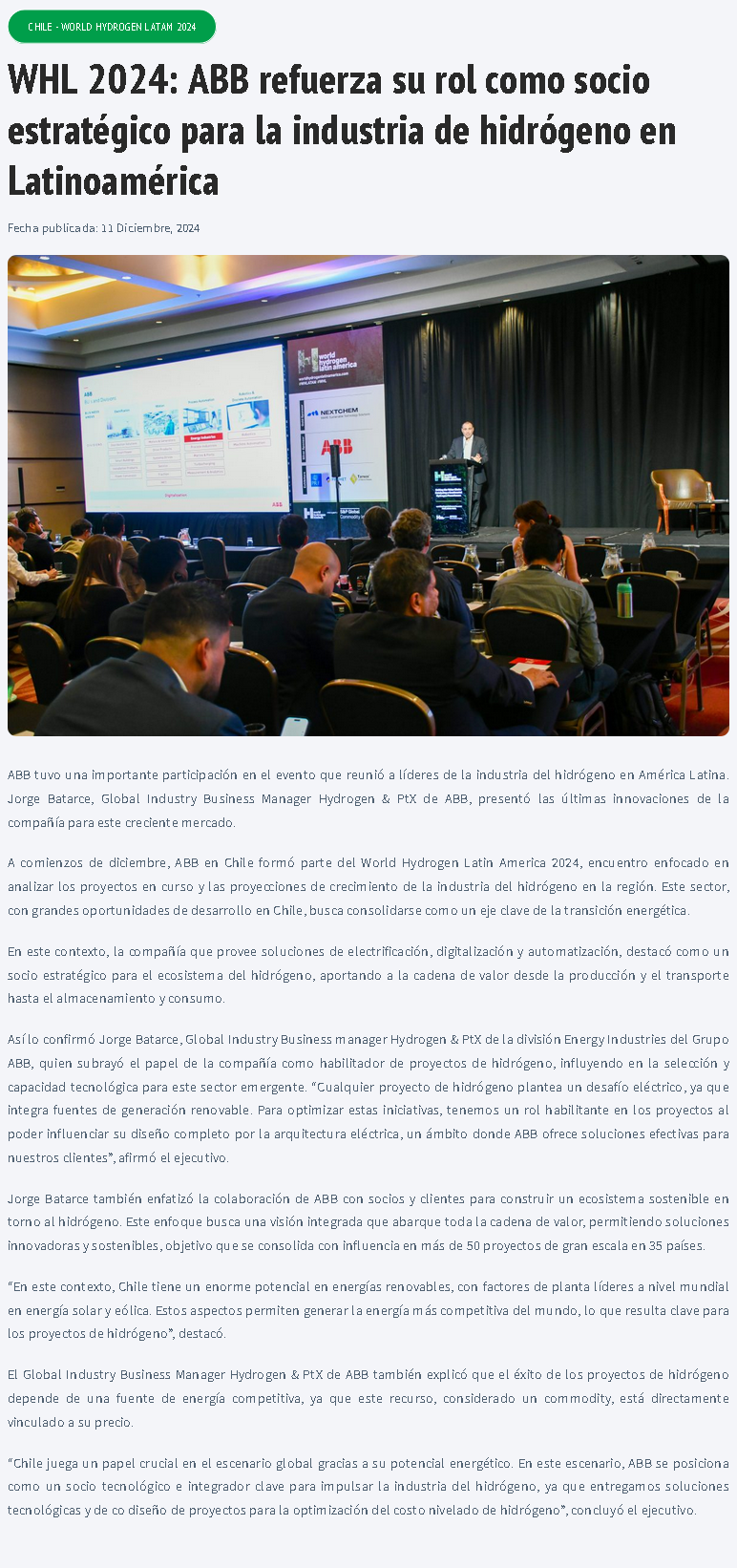 CHILE - WORLD HYDROGEN LATAM 2024

WHL 2024: ABB refuerza su rol como socio estratégico para la industria de hidrógeno en Latinoamérica

Fecha publicada: 11 Diciembre, 2024

ABB tuvo una importante participación en el evento que reunió a líderes de la industria del hidrógeno en América Latina. Jorge Batarce, Global Industry Business Manager Hydrogen & PtX de ABB, presentó las últimas innovaciones de la compañía para este creciente mercado.

A comienzos de diciembre, ABB en Chile formó parte del World Hydrogen Latin America 2024, encuentro enfocado en analizar los proyectos en curso y las proyecciones de crecimiento de la industria del hidrógeno en la región. Este sector, con grandes oportunidades de desarrollo en Chile, busca consolidarse como un eje clave de la transición energética.

En este contexto, la compañía que provee soluciones de electrificación, digitalización y automatización, destacó como un socio estratégico para el ecosistema del hidrógeno, aportando a la cadena de valor desde la producción y el transporte hasta el almacenamiento y consumo.

Así lo confirmó Jorge Batarce, Global Industry Business manager Hydrogen & PtX de la división Energy Industries del Grupo ABB, quien subrayó el papel de la compañía como habilitador de proyectos de hidrógeno, influyendo en la selección y capacidad tecnológica para este sector emergente. "Cualquier proyecto de hidrógeno plantea un desafío eléctrico, ya que integra fuentes de generación renovable. Para optimizar estas iniciativas, tenemos un rol habilitante en los proyectos al poder influenciar su diseño completo por la arquitectura eléctrica, un ámbito donde ABB ofrece soluciones efectivas para nuestros clientes", afirmó el ejecutivo.

Jorge Batarce también enfatizó la colaboración de ABB con socios y clientes para construir un ecosistema sostenible en torno al hidrógeno. Este enfoque busca una visión integrada que abarque toda la cadena de valor, permitiendo soluciones innovadoras y sostenibles, objetivo que se consolida con influencia en más de 50 proyectos de gran escala en 35 países.

"En este contexto, Chile tiene un enorme potencial en energías renovables, con factores de planta líderes a nivel mundial en energía solar y eólica. Estos aspectos permiten generar la energía más competitiva del mundo, lo que resulta clave para los proyectos de hidrógeno", destacó.

El Global Industry Business Manager Hydrogen & PtX de ABB también explicó que el éxito de los proyectos de hidrógeno depende de una fuente de energía competitiva, ya que este recurso, considerado un commodity, está directamente vinculado a su precio.

"Chile juega un papel crucial en el escenario global gracias a su potencial energético. En este escenario, ABB se posiciona como un socio tecnológico e integrador clave para impulsar la industria del hidrógeno, ya que entregamos soluciones tecnológicas y de co diseño de proyectos para la optimización del costo nivelado de hidrógeno", concluyó el ejecutivo.